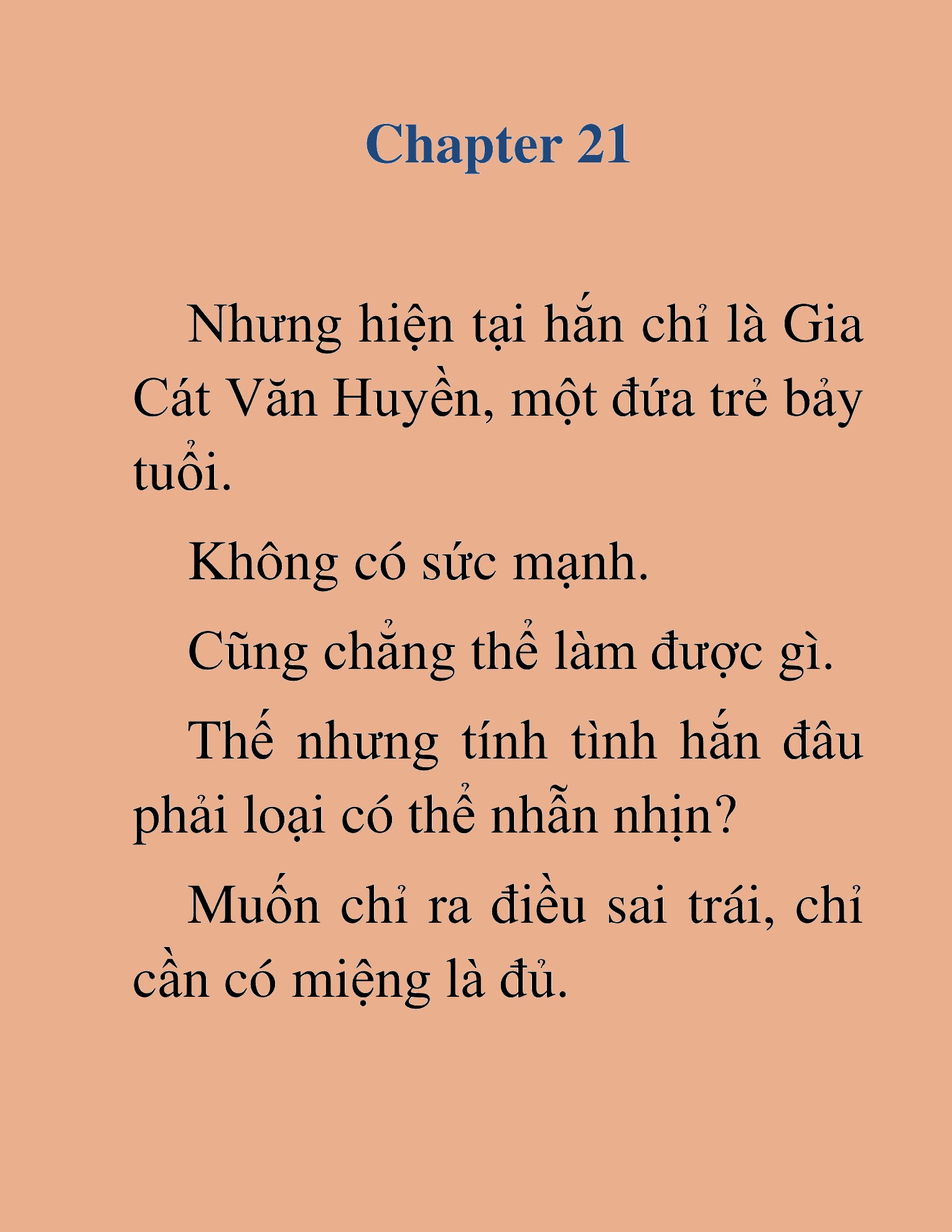 Chapter 21

Nhưng hiện tại hắn chỉ là Gia Cát Văn Huyền, một đứa trẻ bảy tuổi.

Không có sức mạnh.

Cũng chẳng thể làm được gì.

Thế nhưng tính tình hắn đâu phải loại có thể nhẫn nhịn?

Muốn chỉ ra điều sai trái, chỉ cần có miệng là đủ.